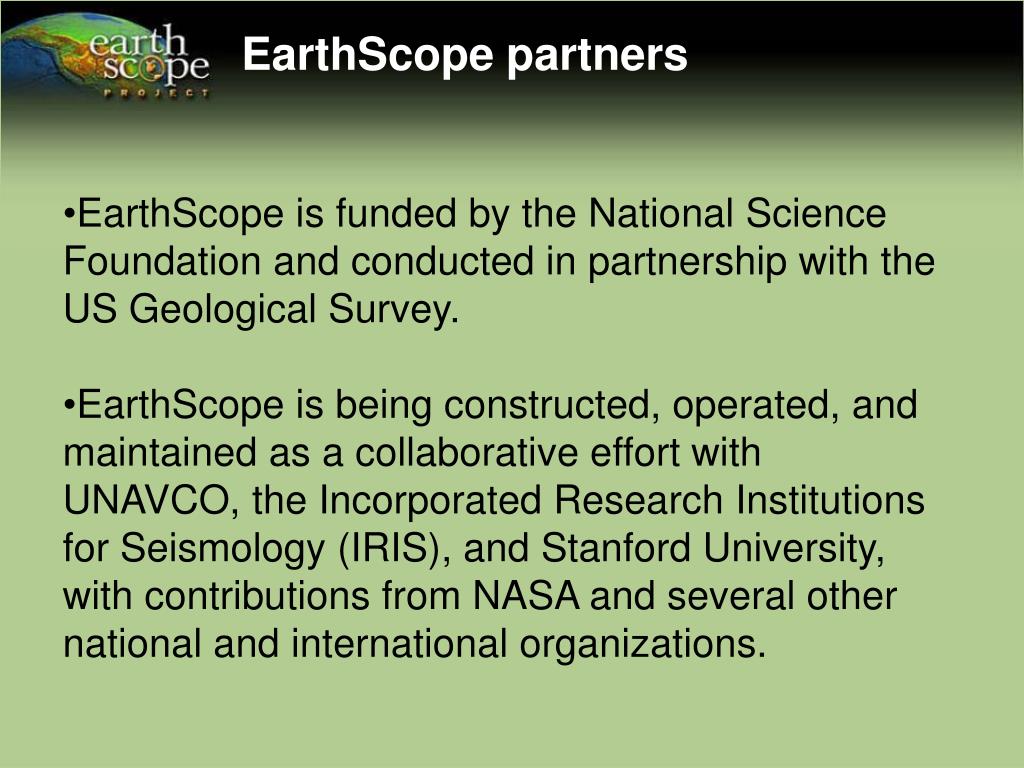 earth scope PROJECT

EarthScope partners

•EarthScope is funded by the National Science Foundation and conducted in partnership with the US Geological Survey.

•EarthScope is being constructed, operated, and maintained as a collaborative effort with UNAVCO, the Incorporated Research Institutions for Seismology (IRIS), and Stanford University, with contributions from NASA and several other national and international organizations.